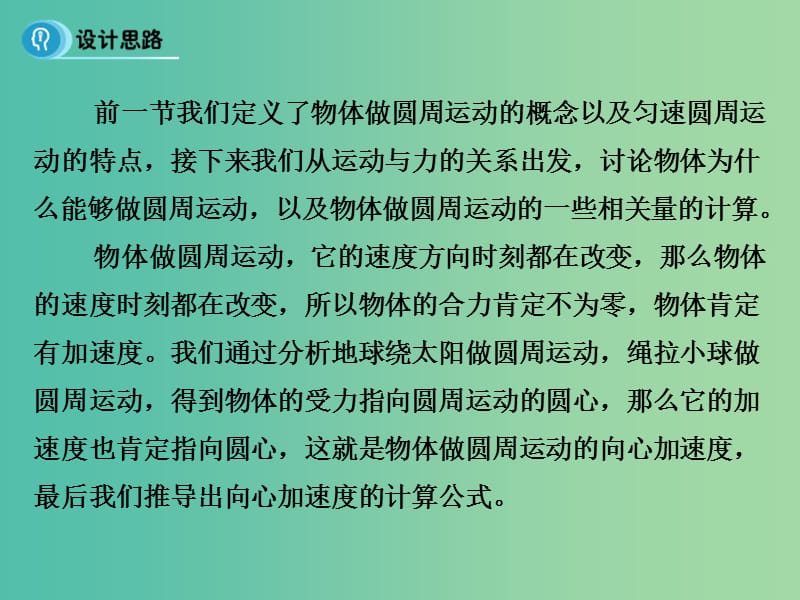 设计思路

前一节我们定义了物体做圆周运动的概念以及匀速圆周运动的特点，接下来我们从运动与力的关系出发，讨论物体为什么能够做圆周运动，以及物体做圆周运动的一些相关量的计算。

物体做圆周运动，它的速度方向时刻都在改变，那么物体的速度时刻都在改变，所以物体的合力肯定不为零，物体肯定有加速度。我们通过分析地球绕太阳做圆周运动，绳拉小球做圆周运动，得到物体的受力指向圆周运动的圆心，那么它的加速度也肯定指向圆心，这就是物体做圆周运动的向心加速度，最后我们推导出向心加速度的计算公式。